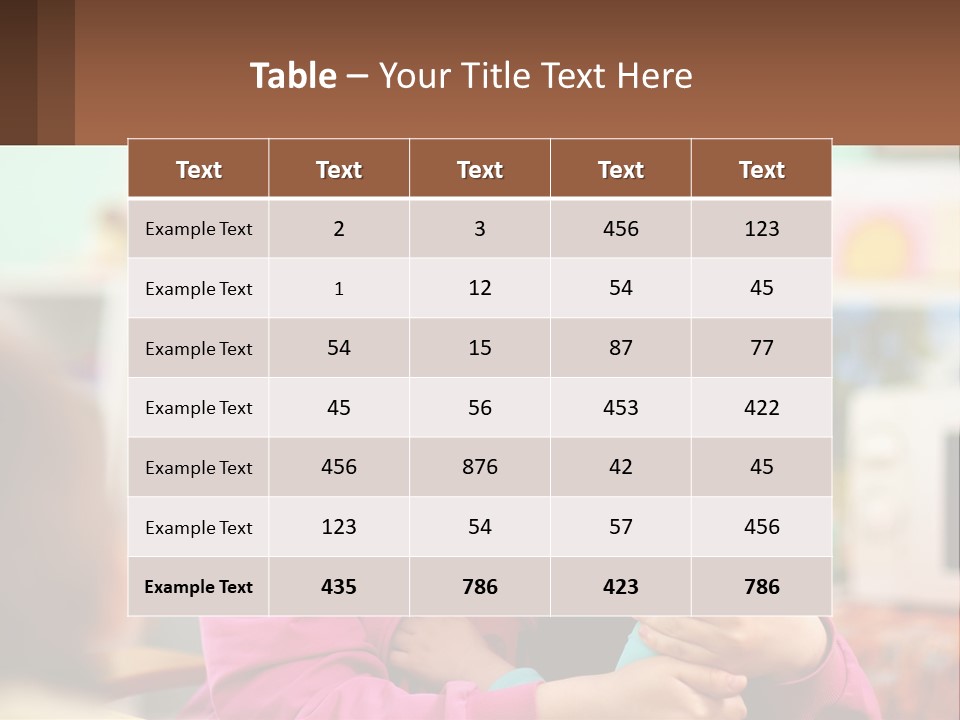 Table – Your Title Text Here

| Text | Text | Text | Text | Text |
|---|---|---|---|---|
| Example Text | 2 | 3 | 456 | 123 |
| Example Text | 1 | 12 | 54 | 45 |
| Example Text | 54 | 15 | 87 | 77 |
| Example Text | 45 | 56 | 453 | 422 |
| Example Text | 456 | 876 | 42 | 45 |
| Example Text | 123 | 54 | 57 | 456 |
| Example Text | 435 | 786 | 423 | 786 |